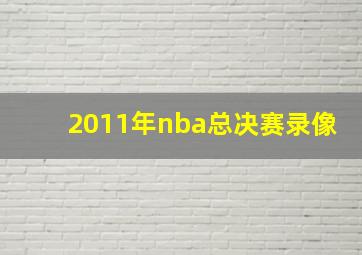 2011年nba总决赛录像